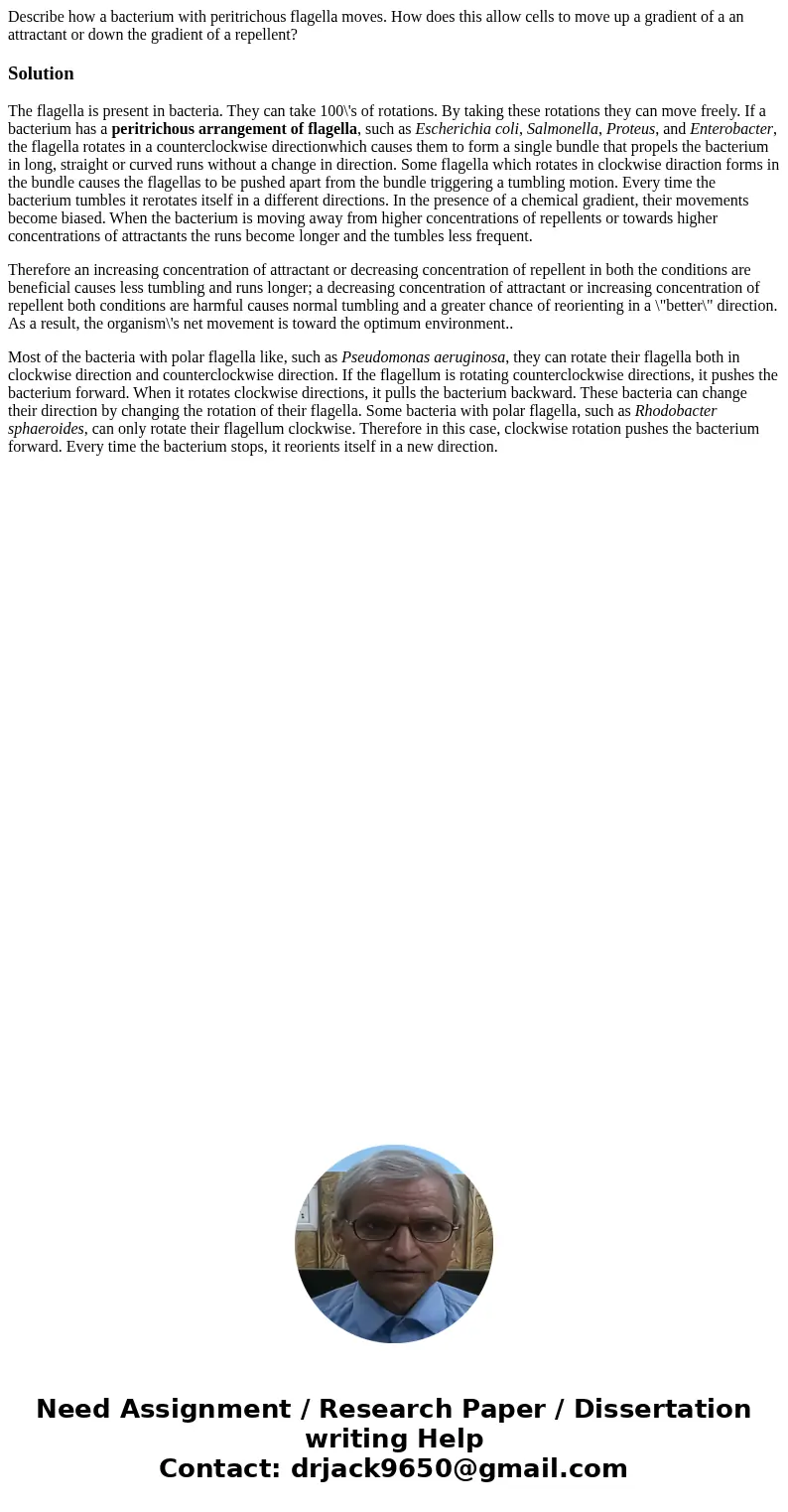 Describe how a bacterium with peritrichous flagella moves. How does this allow cells to move up a gradient of a an attractant or down the gradient of a repellent?

Solution

The flagella is present in bacteria. They can take 100\'s of rotations. By taking these rotations they can move freely. If a bacterium has a peritrichous arrangement of flagella, such as Escherichia coli, Salmonella, Proteus, and Enterobacter, the flagella rotates in a counterclockwise directionwhich causes them to form a single bundle that propels the bacterium in long, straight or curved runs without a change in direction. Some flagella which rotates in clockwise diraction forms in the bundle causes the flagellas to be pushed apart from the bundle triggering a tumbling motion. Every time the bacterium tumbles it rerotates itself in a different directions. In the presence of a chemical gradient, their movements become biased. When the bacterium is moving away from higher concentrations of repellents or towards higher concentrations of attractants the runs become longer and the tumbles less frequent.

Therefore an increasing concentration of attractant or decreasing concentration of repellent in both the conditions are beneficial causes less tumbling and runs longer; a decreasing concentration of attractant or increasing concentration of repellent both conditions are harmful causes normal tumbling and a greater chance of reorienting in a \"better\" direction. As a result, the organism\'s net movement is toward the optimum environment..

Most of the bacteria with polar flagella like, such as Pseudomonas aeruginosa, they can rotate their flagella both in clockwise direction and counterclockwise direction. If the flagellum is rotating counterclockwise directions, it pushes the bacterium forward. When it rotates clockwise directions, it pulls the bacterium backward. These bacteria can change their direction by changing the rotation of their flagella. Some bacteria with polar flagella, such as Rhodobacter sphaeroides, can only rotate their flagellum clockwise. Therefore in this case, clockwise rotation pushes the bacterium forward. Every time the bacterium stops, it reorients itself in a new direction.

Need Assignment / Research Paper / Dissertation writing Help
Contact: drjack9650@gmail.com